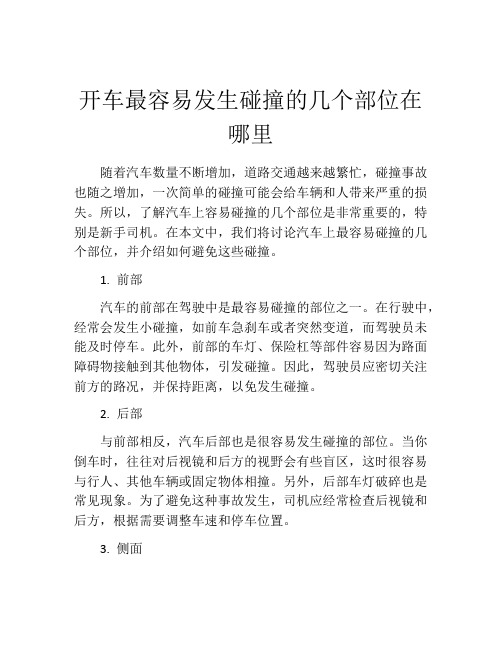 开车最容易发生碰撞的几个部位在哪里

随着汽车数量不断增加，道路交通越来越繁忙，碰撞事故也随之增加，一次简单的碰撞可能会给车辆和人带来严重的损失。所以，了解汽车上容易碰撞的几个部位是非常重要的，特别是新手司机。在本文中，我们将讨论汽车上最容易碰撞的几个部位，并介绍如何避免这些碰撞。

1. 前部

汽车的前部在驾驶中是最容易碰撞的部位之一。在行驶中，经常会发生小碰撞，如前车急刹车或者突然变道，而驾驶员未能及时停车。此外，前部的车灯、保险杠等部件容易因为路面障碍物接触到其他物体，引发碰撞。因此，驾驶员应密切关注前方的路况，并保持距离，以免发生碰撞。

2. 后部

与前部相反，汽车后部也是很容易发生碰撞的部位。当你倒车时，往往对后视镜和后方的视野会有些盲区，这时很容易与行人、其他车辆或固定物体相撞。另外，后部车灯破碎也是常见现象。为了避免这种事故发生，司机应经常检查后视镜和后方，根据需要调整车速和停车位置。

3. 侧面